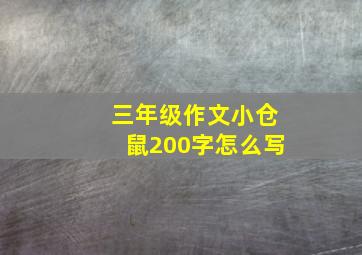 三年级作文小仓鼠200字怎么写